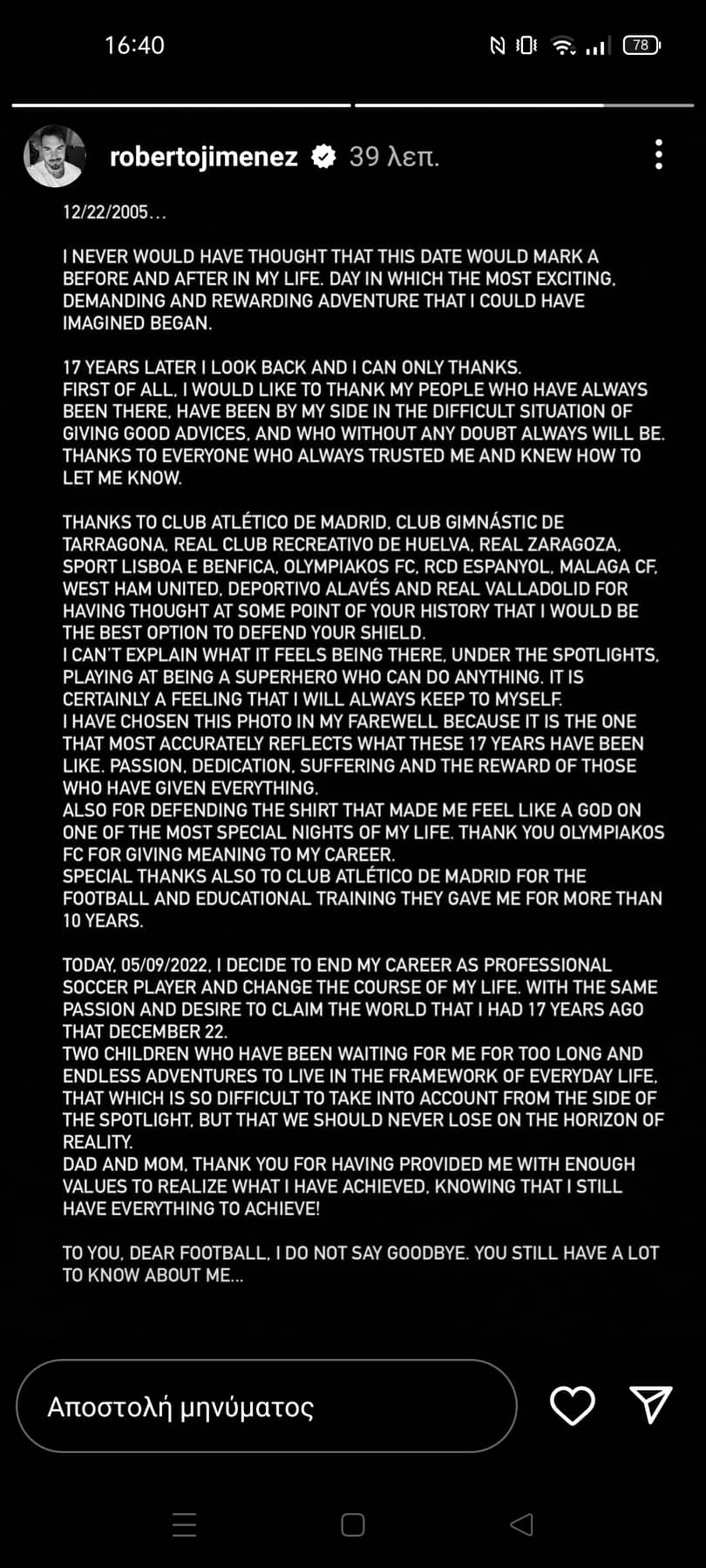 16:40

78

robertojimenez 39 λεπ.

12/22/2005…

I NEVER WOULD HAVE THOUGHT THAT THIS DATE WOULD MARK A BEFORE AND AFTER IN MY LIFE. DAY IN WHICH THE MOST EXCITING, DEMANDING AND REWARDING ADVENTURE THAT I COULD HAVE IMAGINED BEGAN.

17 YEARS LATER I LOOK BACK AND I CAN ONLY THANKS.
FIRST OF ALL, I WOULD LIKE TO THANK MY PEOPLE WHO HAVE ALWAYS BEEN THERE, HAVE BEEN BY MY SIDE IN THE DIFFICULT SITUATION OF GIVING GOOD ADVICES, AND WHO WITHOUT ANY DOUBT ALWAYS WILL BE. THANKS TO EVERYONE WHO ALWAYS TRUSTED ME AND KNEW HOW TO LET ME KNOW.

THANKS TO CLUB ATLÉTICO DE MADRID, CLUB GIMNÁSTIC DE TARRAGONA, REAL CLUB RECREATIVO DE HUELVA, REAL ZARAGOZA, SPORT LISBOA E BENFICA, OLYMPIAKOS FC, RCD ESPANYOL, MALAGA CF, WEST HAM UNITED, DEPORTIVO ALAVÉS AND REAL VALLADOLID FOR HAVING THOUGHT AT SOME POINT OF YOUR HISTORY THAT I WOULD BE THE BEST OPTION TO DEFEND YOUR SHIELD.
I CAN'T EXPLAIN WHAT IT FEELS BEING THERE, UNDER THE SPOTLIGHTS, PLAYING AT BEING A SUPERHERO WHO CAN DO ANYTHING. IT IS CERTAINLY A FEELING THAT I WILL ALWAYS KEEP TO MYSELF.
I HAVE CHOSEN THIS PHOTO IN MY FAREWELL BECAUSE IT IS THE ONE THAT MOST ACCURATELY REFLECTS WHAT THESE 17 YEARS HAVE BEEN LIKE. PASSION, DEDICATION, SUFFERING AND THE REWARD OF THOSE WHO HAVE GIVEN EVERYTHING.
ALSO FOR DEFENDING THE SHIRT THAT MADE ME FEEL LIKE A GOD ON ONE OF THE MOST SPECIAL NIGHTS OF MY LIFE. THANK YOU OLYMPIAKOS FC FOR GIVING MEANING TO MY CAREER.
SPECIAL THANKS ALSO TO CLUB ATLÉTICO DE MADRID FOR THE FOOTBALL AND EDUCATIONAL TRAINING THEY GAVE ME FOR MORE THAN 10 YEARS.

TODAY, 05/09/2022, I DECIDE TO END MY CAREER AS PROFESSIONAL SOCCER PLAYER AND CHANGE THE COURSE OF MY LIFE. WITH THE SAME PASSION AND DESIRE TO CLAIM THE WORLD THAT I HAD 17 YEARS AGO THAT DECEMBER 22.
TWO CHILDREN WHO HAVE BEEN WAITING FOR ME FOR TOO LONG AND ENDLESS ADVENTURES TO LIVE IN THE FRAMEWORK OF EVERYDAY LIFE, THAT WHICH IS SO DIFFICULT TO TAKE INTO ACCOUNT FROM THE SIDE OF THE SPOTLIGHT, BUT THAT WE SHOULD NEVER LOSE ON THE HORIZON OF REALITY.
DAD AND MOM, THANK YOU FOR HAVING PROVIDED ME WITH ENOUGH VALUES TO REALIZE WHAT I HAVE ACHIEVED, KNOWING THAT I STILL HAVE EVERYTHING TO ACHIEVE!

TO YOU, DEAR FOOTBALL, I DO NOT SAY GOODBYE. YOU STILL HAVE A LOT TO KNOW ABOUT ME...

Αποστολή μηνύματος